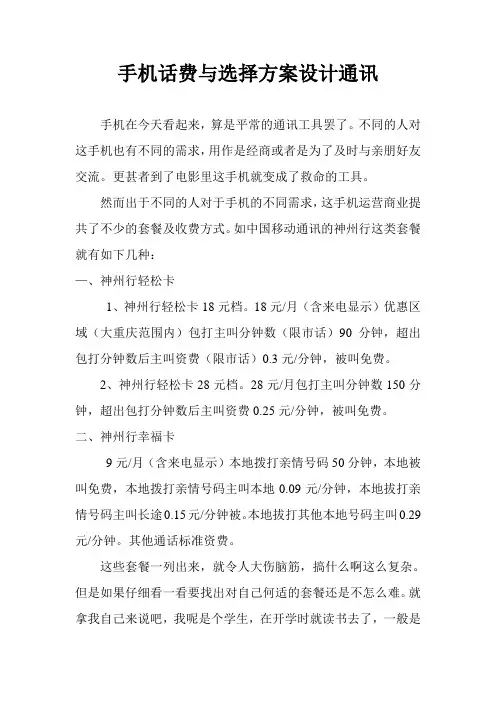 手机话费与选择方案设计通讯

手机在今天看起来，算是平常的通讯工具罢了。不同的人对这手机也有不同的需求，用作是经商或者是为了及时与亲朋好友交流。更甚者到了电影里这手机就变成了救命的工具。

然而出于不同的人对于手机的不同需求，这手机运营商业提共了不少的套餐及收费方式。如中国移动通讯的神州行这类套餐就有如下几种：

一、神州行轻松卡

1、神州行轻松卡 18 元档。18 元/月（含来电显示）优惠区域（大重庆范围内）包打主叫分钟数（限市话）90 分钟，超出包打分钟数后主叫资费（限市话）0.3 元/分钟，被叫免费。

2、神州行轻松卡 28 元档。28 元/月包打主叫分钟数 150 分钟，超出包打分钟数后主叫资费 0.25 元/分钟，被叫免费。

二、神州行幸福卡

9 元/月（含来电显示）本地拨打亲情号码 50 分钟，本地被叫免费，本地拨打亲情号码主叫本地 0.09 元/分钟，本地拔打亲情号码主叫长途 0.15 元/分钟被。本地拔打其他本地号码主叫 0.29 元/分钟。其他通话标准资费。

这些套餐一列出来，就令人大伤脑筋，搞什么啊这么复杂。但是如果仔细看一看要找出对自己何适的套餐还是不怎么难。就拿我自己来说吧，我呢是个学生，在开学时就读书去了，一般是